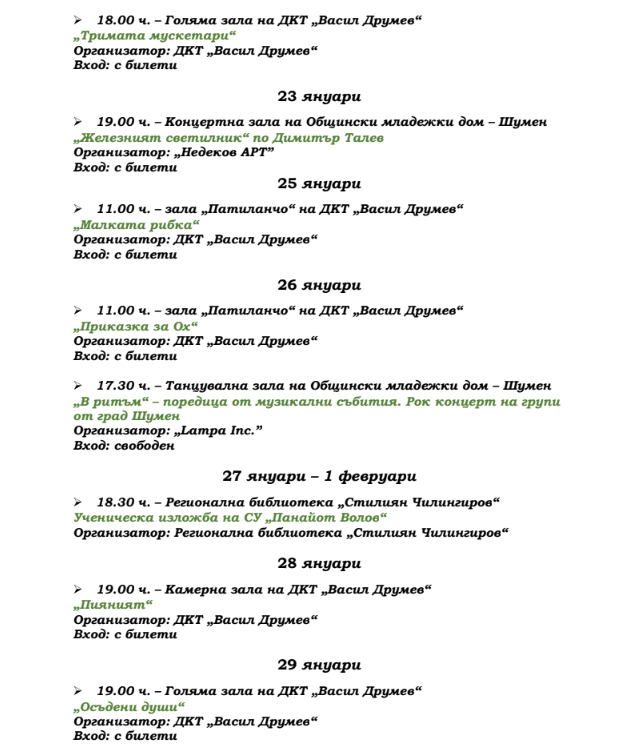 ➢ 18.00 ч. – Голяма зала на ДКТ „Васил Друмев“
„Тримата мускетари“
Организатор: ДКТ „Васил Друмев“
Вход: с билети

23 януари

➢ 19.00 ч. – Концертна зала на Общински младежки дом – Шумен
„Железният светилник“ по Димитър Талев
Организатор: „Недеков АРТ”
Вход: с билети

25 януари

➢ 11.00 ч. – зала „Патиланчо“ на ДКТ „Васил Друмев“
„Малката рибка“
Организатор: ДКТ „Васил Друмев“
Вход: с билети

26 януари

➢ 11.00 ч. – зала „Патиланчо“ на ДКТ „Васил Друмев“
„Приказка за Ох“
Организатор: ДКТ „Васил Друмев“
Вход: с билети

➢ 17.30 ч. – Танцувална зала на Общински младежки дом – Шумен
„В ритъм“ – поредица от музикални събития. Рок концерт на групи от град Шумен
Организатор: „Lampa Inc.”
Вход: свободен

27 януари – 1 февруари

➢ 18.30 ч. – Регионална библиотека „Стилиян Чилингиров“
Ученическа изложба на СУ „Панайот Волов“
Организатор: Регионална библиотека „Стилиян Чилингиров“

28 януари

➢ 19.00 ч. – Камерна зала на ДКТ „Васил Друмев“
„Пияният“
Организатор: ДКТ „Васил Друмев“
Вход: с билети

29 януари

➢ 19.00 ч. – Голяма зала на ДКТ „Васил Друмев“
„Осъдени души“
Организатор: ДКТ „Васил Друмев“
Вход: с билети